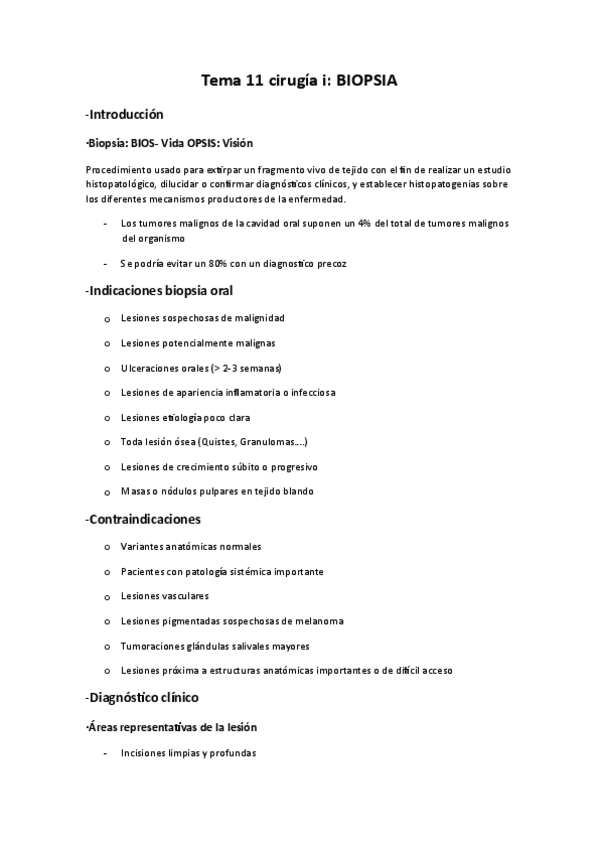 Tema 11 cirugía i: BIOPSIA

-Introducción

·Biopsia: BIOS- Vida OPSIS: Visión

Procedimiento usado para extirpar un fragmento vivo de tejido con el fin de realizar un estudio histopatológico, dilucidar o confirmar diagnósticos clínicos, y establecer histopatogenias sobre los diferentes mecanismos productores de la enfermedad.

- Los tumores malignos de la cavidad oral suponen un 4% del total de tumores malignos del organismo

- Se podría evitar un 80% con un diagnostico precoz

-Indicaciones biopsia oral

o Lesiones sospechosas de malignidad

o Lesiones potencialmente malignas

o Ulceraciones orales (> 2-3 semanas)

o Lesiones de apariencia inflamatoria o infecciosa

o Lesiones etiología poco clara

o Toda lesión ósea (Quistes, Granulomas....)

o Lesiones de crecimiento súbito o progresivo

o Masas o nódulos pulpares en tejido blando

-Contraindicaciones

o Variantes anatómicas normales

o Pacientes con patología sistémica importante

o Lesiones vasculares

o Lesiones pigmentadas sospechosas de melanoma

o Tumoraciones glándulas salivales mayores

o Lesiones próxima a estructuras anatómicas importantes o de difícil acceso

-Diagnóstico clínico

·Áreas representativas de la lesión

- Incisiones limpias y profundas